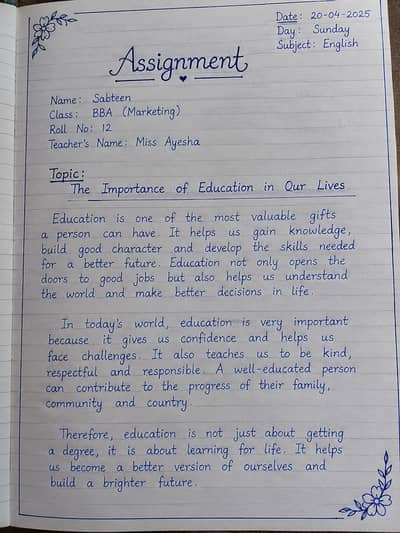 Date: 20-04-2025
Day: Sunday
Subject: English

Assignment

Name: Sabteen
Class: BBA (Marketing)
Roll No: 12
Teacher's Name: Miss Ayesha

Topic:
The Importance of Education in Our Lives

Education is one of the most valuable gifts a person can have. It helps us gain knowledge, build good character and develop the skills needed for a better future. Education not only opens the doors to good jobs but also helps us understand the world and make better decisions in life.

In today's world, education is very important because it gives us confidence and helps us face challenges. It also teaches us to be kind, respectful and responsible. A well-educated person can contribute to the progress of their family, community and country.

Therefore, education is not just about getting a degree, it is about learning for life. It helps us become a better version of ourselves and build a brighter future.